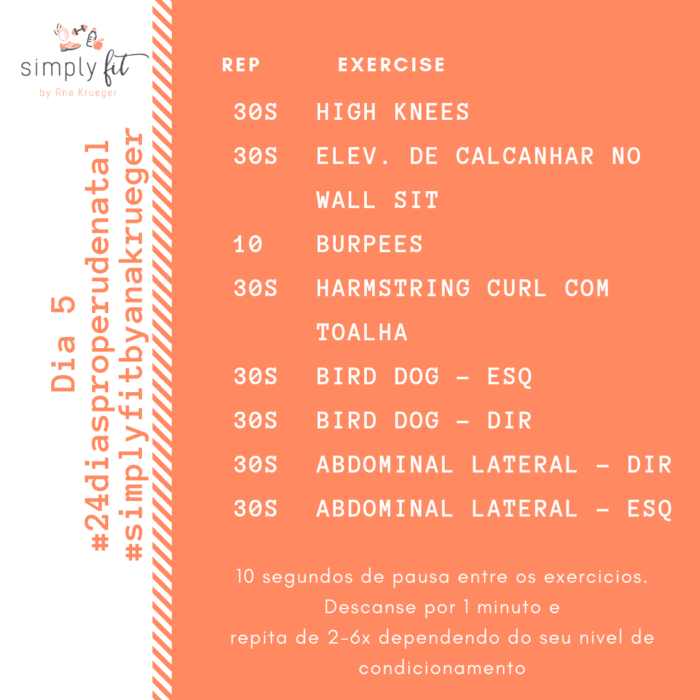 simply fit
by Ana Krueger

Dia 5
#24diasproperudenatal
#simplyfitbyanakrueger

| REP | EXERCISE |
|---|---|
| 30S | HIGH KNEES |
| 30S | ELEV. DE CALCANHAR NO WALL SIT |
| 10 | BURPEES |
| 30S | HARMSTRING CURL COM TOALHA |
| 30S | BIRD DOG - ESQ |
| 30S | BIRD DOG - DIR |
| 30S | ABDOMINAL LATERAL - DIR |
| 30S | ABDOMINAL LATERAL - ESQ |

10 segundos de pausa entre os exercicios. Descanse por 1 minuto e repita de 2-6x dependendo do seu nivel de condicionamento